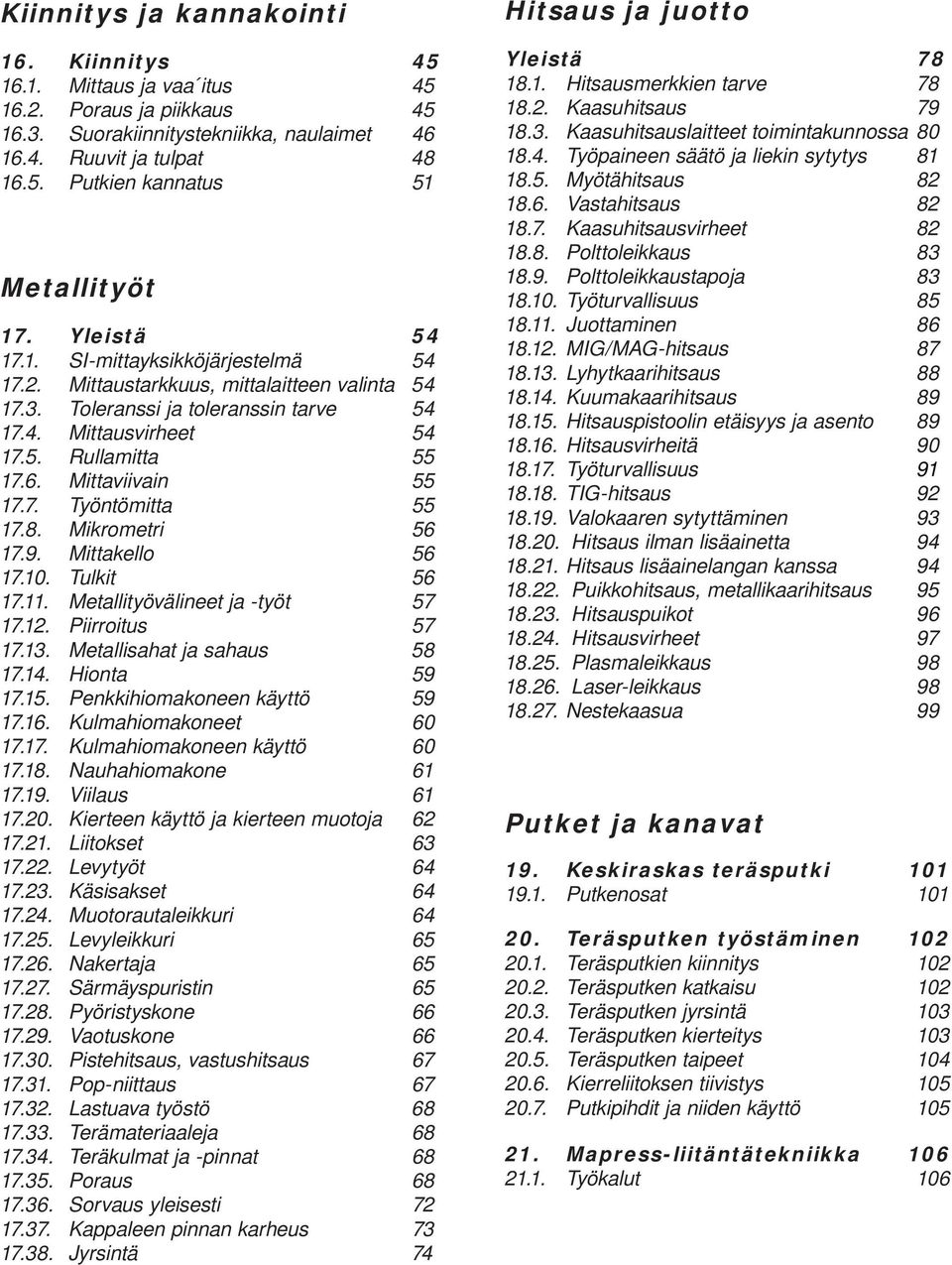 Kiinnitys ja kannakointi

16. Kiinnitys 45
16.1. Mittaus ja vaa´itus 45
16.2. Poraus ja piikkaus 45
16.3. Suorakiinnitystekniikka, naulaimet 46
16.4. Ruuvit ja tulpat 48
16.5. Putkien kannatus 51

Metallityöt

17. Yleistä 54
17.1. SI-mittayksikköjärjestelmä 54
17.2. Mittaustarkkuus, mittalaitteen valinta 54
17.3. Toleranssi ja toleranssin tarve 54
17.4. Mittausvirheet 54
17.5. Rullamitta 55
17.6. Mittaviivain 55
17.7. Työntömitta 55
17.8. Mikrometri 56
17.9. Mittakello 56
17.10. Tulkit 56
17.11. Metallityövälineet ja -työt 57
17.12. Piirroitus 57
17.13. Metallisahat ja sahaus 58
17.14. Hionta 59
17.15. Penkkihiomakoneen käyttö 59
17.16. Kulmahiomakoneet 60
17.17. Kulmahiomakoneen käyttö 60
17.18. Nauhahiomakone 61
17.19. Viilaus 61
17.20. Kierteen käyttö ja kierteen muotoja 62
17.21. Liitokset 63
17.22. Levytyöt 64
17.23. Käsisakset 64
17.24. Muotorautaleikkuri 64
17.25. Levyleikkuri 65
17.26. Nakertaja 65
17.27. Särmäyspuristin 65
17.28. Pyöristyskone 66
17.29. Vaotuskone 66
17.30. Pistehitsaus, vastushitsaus 67
17.31. Pop-niittaus 67
17.32. Lastuava työstö 68
17.33. Terämateriaaleja 68
17.34. Teräkulmat ja -pinnat 68
17.35. Poraus 68
17.36. Sorvaus yleisesti 72
17.37. Kappaleen pinnan karheus 73
17.38. Jyrsintä 74

Hitsaus ja juotto

Yleistä 78
18.1. Hitsausmerkkien tarve 78
18.2. Kaasuhitsaus 79
18.3. Kaasuhitsauslaitteet toimintakunnossa 80
18.4. Työpaineen säätö ja liekin sytytys 81
18.5. Myötähitsaus 82
18.6. Vastahitsaus 82
18.7. Kaasuhitsausvirheet 82
18.8. Polttoleikkaus 83
18.9. Polttoleikkaustapoja 83
18.10. Työturvallisuus 85
18.11. Juottaminen 86
18.12. MIG/MAG-hitsaus 87
18.13. Lyhytkaarihitsaus 88
18.14. Kuumakaarihitsaus 89
18.15. Hitsauspistoolin etäisyys ja asento 89
18.16. Hitsausvirheitä 90
18.17. Työturvallisuus 91
18.18. TIG-hitsaus 92
18.19. Valokaaren sytyttäminen 93
18.20. Hitsaus ilman lisäainetta 94
18.21. Hitsaus lisäainelangan kanssa 94
18.22. Puikkohitsaus, metallikaarihitsaus 95
18.23. Hitsauspuikot 96
18.24. Hitsausvirheet 97
18.25. Plasmaleikkaus 98
18.26. Laser-leikkaus 98
18.27. Nestekaasua 99

Putket ja kanavat

19. Keskiraskas teräsputki 101
19.1. Putkenosat 101

20. Teräsputken työstäminen 102
20.1. Teräsputkien kiinnitys 102
20.2. Teräsputken katkaisu 102
20.3. Teräsputken jyrsintä 103
20.4. Teräsputken kierteitys 103
20.5. Teräsputken taipeet 104
20.6. Kierreliitoksen tiivistys 105
20.7. Putkipihdit ja niiden käyttö 105

21. Mapress-liitäntätekniikka 106
21.1. Työkalut 106